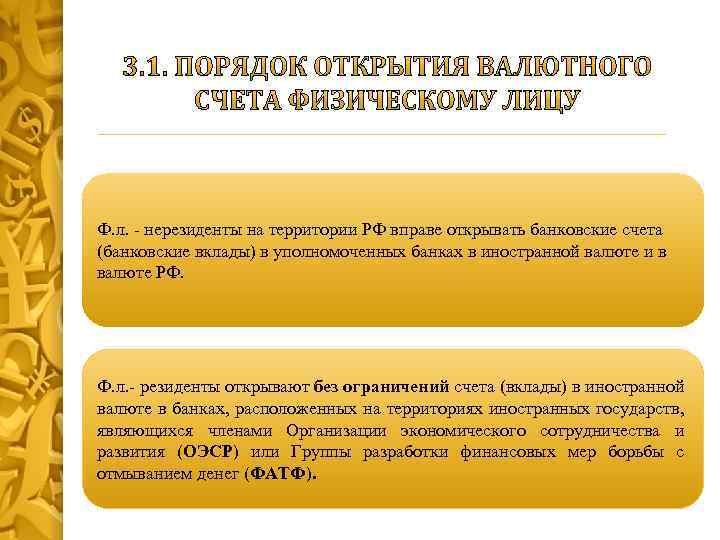 3.1. ПОРЯДОК ОТКРЫТИЯ ВАЛЮТНОГО СЧЕТА ФИЗИЧЕСКОМУ ЛИЦУ

Ф.л. - нерезиденты на территории РФ вправе открывать банковские счета (банковские вклады) в уполномоченных банках в иностранной валюте и в валюте РФ.

Ф.л.- резиденты открывают без ограничений счета (вклады) в иностранной валюте в банках, расположенных на территориях иностранных государств, являющихся членами Организации экономического сотрудничества и развития (ОЭСР) или Группы разработки финансовых мер борьбы с отмыванием денег (ФАТФ).